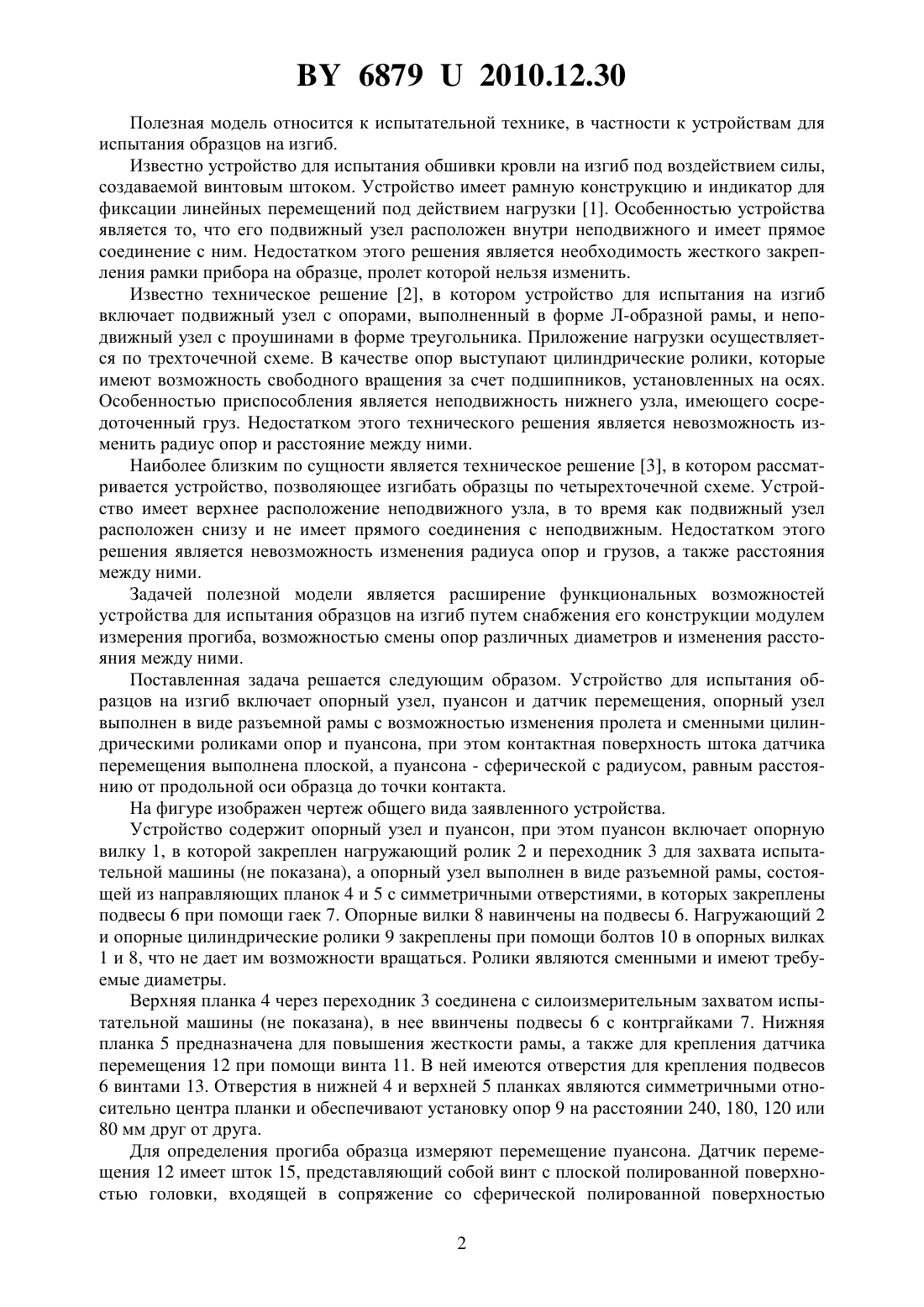 BY 6879 U 2010.12.30

Полезная модель относится к испытательной технике, в частности к устройствам для испытания образцов на изгиб.

Известно устройство для испытания обшивки кровли на изгиб под воздействием силы, создаваемой винтовым штоком. Устройство имеет рамную конструкцию и индикатор для фиксации линейных перемещений под действием нагрузки [1]. Особенностью устройства является то, что его подвижный узел расположен внутри неподвижного и имеет прямое соединение с ним. Недостатком этого решения является необходимость жесткого закрепления рамки прибора на образце, пролет которой нельзя изменить.

Известно техническое решение [2], в котором устройство для испытания на изгиб включает подвижный узел с опорами, выполненный в форме Л-образной рамы, и неподвижный узел с проушинами в форме треугольника. Приложение нагрузки осуществляется по трехточечной схеме. В качестве опор выступают цилиндрические ролики, которые имеют возможность свободного вращения за счет подшипников, установленных на осях. Особенностью приспособления является неподвижность нижнего узла, имеющего сосредоточенный груз. Недостатком этого технического решения является невозможность изменить радиус опор и расстояние между ними.

Наиболее близким по сущности является техническое решение [3], в котором рассматривается устройство, позволяющее изгибать образцы по четырехточечной схеме. Устройство имеет верхнее расположение неподвижного узла, в то время как подвижный узел расположен снизу и не имеет прямого соединения с неподвижным. Недостатком этого решения является невозможность изменения радиуса опор и грузов, а также расстояния между ними.

Задачей полезной модели является расширение функциональных возможностей устройства для испытания образцов на изгиб путем снабжения его конструкции модулем измерения прогиба, возможностью смены опор различных диаметров и изменения расстояния между ними.

Поставленная задача решается следующим образом. Устройство для испытания образцов на изгиб включает опорный узел, пуансон и датчик перемещения, опорный узел выполнен в виде разъемной рамы с возможностью изменения пролета и сменными цилиндрическими роликами опор и пуансона, при этом контактная поверхность штока датчика перемещения выполнена плоской, а пуансона - сферической с радиусом, равным расстоянию от продольной оси образца до точки контакта.

На фигуре изображен чертеж общего вида заявленного устройства.

Устройство содержит опорный узел и пуансон, при этом пуансон включает опорную вилку 1, в которой закреплен нагружающий ролик 2 и переходник 3 для захвата испытательной машины (не показана), а опорный узел выполнен в виде разъемной рамы, состоящей из направляющих планок 4 и 5 с симметричными отверстиями, в которых закреплены подвесы 6 при помощи гаек 7. Опорные вилки 8 навинчены на подвесы 6. Нагружающий 2 и опорные цилиндрические ролики 9 закреплены при помощи болтов 10 в опорных вилках 1 и 8, что не дает им возможности вращаться. Ролики являются сменными и имеют требуемые диаметры.

Верхняя планка 4 через переходник 3 соединена с силоизмерительным захватом испытательной машины (не показана), в нее ввинчены подвесы 6 с контргайками 7. Нижняя планка 5 предназначена для повышения жесткости рамы, а также для крепления датчика перемещения 12 при помощи винта 11. В ней имеются отверстия для крепления подвесов 6 винтами 13. Отверстия в нижней 4 и верхней 5 планках являются симметричными относительно центра планки и обеспечивают установку опор 9 на расстоянии 240, 180, 120 или 80 мм друг от друга.

Для определения прогиба образца измеряют перемещение пуансона. Датчик перемещения 12 имеет шток 15, представляющий собой винт с плоской полированной поверхностью головки, входящей в сопряжение со сферической полированной поверхностью

2